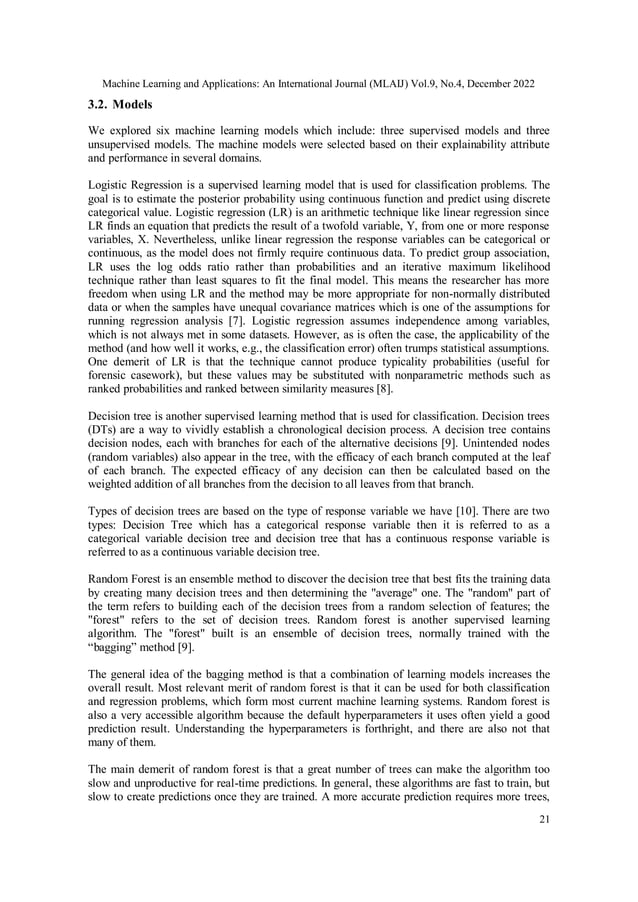 Machine Learning and Applications: An International Journal (MLAIJ) Vol.9, No.4, December 2022

3.2. Models

We explored six machine learning models which include: three supervised models and three unsupervised models. The machine models were selected based on their explainability attribute and performance in several domains.

Logistic Regression is a supervised learning model that is used for classification problems. The goal is to estimate the posterior probability using continuous function and predict using discrete categorical value. Logistic regression (LR) is an arithmetic technique like linear regression since LR finds an equation that predicts the result of a twofold variable, Y, from one or more response variables, X. Nevertheless, unlike linear regression the response variables can be categorical or continuous, as the model does not firmly require continuous data. To predict group association, LR uses the log odds ratio rather than probabilities and an iterative maximum likelihood technique rather than least squares to fit the final model. This means the researcher has more freedom when using LR and the method may be more appropriate for non-normally distributed data or when the samples have unequal covariance matrices which is one of the assumptions for running regression analysis [7]. Logistic regression assumes independence among variables, which is not always met in some datasets. However, as is often the case, the applicability of the method (and how well it works, e.g., the classification error) often trumps statistical assumptions. One demerit of LR is that the technique cannot produce typicality probabilities (useful for forensic casework), but these values may be substituted with nonparametric methods such as ranked probabilities and ranked between similarity measures [8].

Decision tree is another supervised learning method that is used for classification. Decision trees (DTs) are a way to vividly establish a chronological decision process. A decision tree contains decision nodes, each with branches for each of the alternative decisions [9]. Unintended nodes (random variables) also appear in the tree, with the efficacy of each branch computed at the leaf of each branch. The expected efficacy of any decision can then be calculated based on the weighted addition of all branches from the decision to all leaves from that branch.

Types of decision trees are based on the type of response variable we have [10]. There are two types: Decision Tree which has a categorical response variable then it is referred to as a categorical variable decision tree and decision tree that has a continuous response variable is referred to as a continuous variable decision tree.

Random Forest is an ensemble method to discover the decision tree that best fits the training data by creating many decision trees and then determining the "average" one. The "random" part of the term refers to building each of the decision trees from a random selection of features; the "forest" refers to the set of decision trees. Random forest is another supervised learning algorithm. The "forest" built is an ensemble of decision trees, normally trained with the “bagging” method [9].

The general idea of the bagging method is that a combination of learning models increases the overall result. Most relevant merit of random forest is that it can be used for both classification and regression problems, which form most current machine learning systems. Random forest is also a very accessible algorithm because the default hyperparameters it uses often yield a good prediction result. Understanding the hyperparameters is forthright, and there are also not that many of them.

The main demerit of random forest is that a great number of trees can make the algorithm too slow and unproductive for real-time predictions. In general, these algorithms are fast to train, but slow to create predictions once they are trained. A more accurate prediction requires more trees,

21